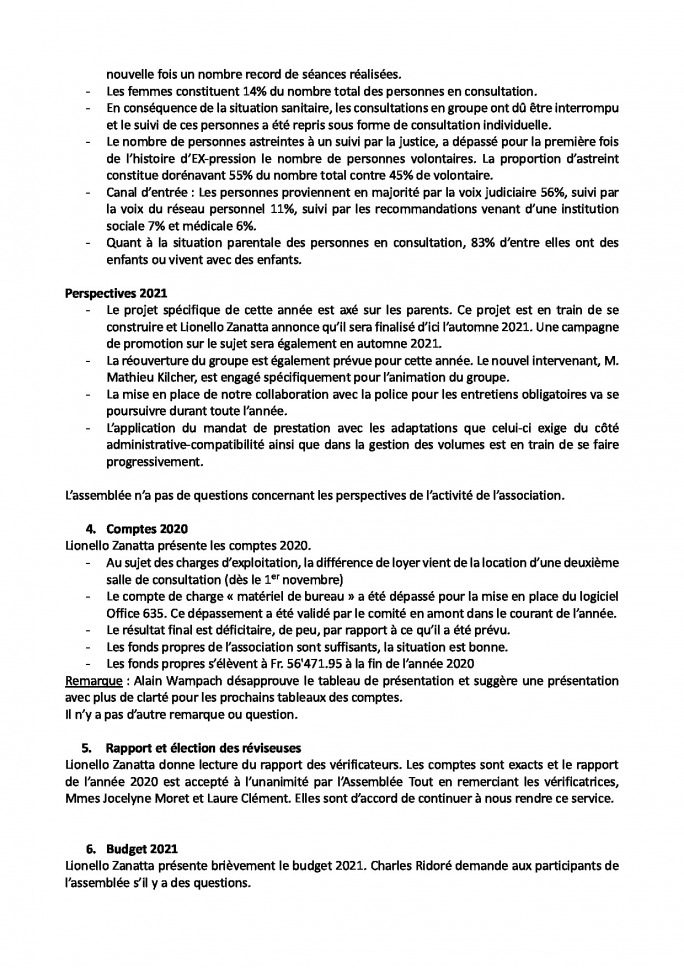 nouvelle fois un nombre record de séances réalisées.
- Les femmes constituent 14% du nombre total des personnes en consultation.
- En conséquence de la situation sanitaire, les consultations en groupe ont dû être interrompu et le suivi de ces personnes a été repris sous forme de consultation individuelle.
- Le nombre de personnes astreintes à un suivi par la justice, a dépassé pour la première fois de l'histoire d'EX-pression le nombre de personnes volontaires. La proportion d'astreint constitue dorénavant 55% du nombre total contre 45% de volontaire.
- Canal d'entrée : Les personnes proviennent en majorité par la voix judiciaire 56%, suivi par la voix du réseau personnel 11%, suivi par les recommandations venant d'une institution sociale 7% et médicale 6%.
- Quant à la situation parentale des personnes en consultation, 83% d'entre elles ont des enfants ou vivent avec des enfants.

Perspectives 2021
- Le projet spécifique de cette année est axé sur les parents. Ce projet est en train de se construire et Lionello Zanatta annonce qu'il sera finalisé d'ici l'automne 2021. Une campagne de promotion sur le sujet sera également en automne 2021.
- La réouverture du groupe est également prévue pour cette année. Le nouvel intervenant, M. Mathieu Kilcher, est engagé spécifiquement pour l'animation du groupe.
- La mise en place de notre collaboration avec la police pour les entretiens obligatoires va se poursuivre durant toute l'année.
- L'application du mandat de prestation avec les adaptations que celui-ci exige du côté administrative-compatibilité ainsi que dans la gestion des volumes est en train de se faire progressivement.

L'assemblée n'a pas de questions concernant les perspectives de l'activité de l'association.

4. Comptes 2020
Lionello Zanatta présente les comptes 2020.
- Au sujet des charges d'exploitation, la différence de loyer vient de la location d'une deuxième salle de consultation (dès le 1$^{er}$ novembre)
- Le compte de charge « matériel de bureau » a été dépassé pour la mise en place du logiciel Office 635. Ce dépassement a été validé par le comité en amont dans le courant de l'année.
- Le résultat final est déficitaire, de peu, par rapport à ce qu'il a été prévu.
- Les fonds propres de l'association sont suffisants, la situation est bonne.
- Les fonds propres s'élèvent à Fr. 56'471.95 à la fin de l'année 2020
Remarque : Alain Wampach désapprouve le tableau de présentation et suggère une présentation avec plus de clarté pour les prochains tableaux des comptes.
Il n'y a pas d'autre remarque ou question.

5. Rapport et élection des réviseuses
Lionello Zanatta donne lecture du rapport des vérificateurs. Les comptes sont exacts et le rapport de l'année 2020 est accepté à l'unanimité par l'Assemblée Tout en remerciant les vérificatrices, Mmes Jocelyne Moret et Laure Clément. Elles sont d'accord de continuer à nous rendre ce service.

6. Budget 2021
Lionello Zanatta présente brièvement le budget 2021. Charles Ridoré demande aux participants de l'assemblée s'il y a des questions.